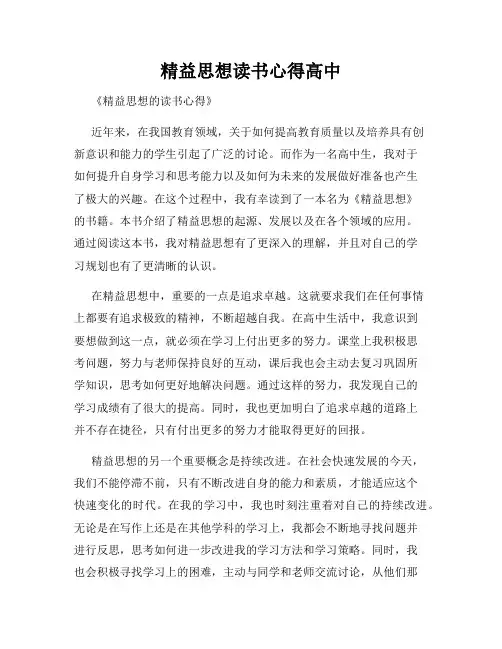 精益思想读书心得高中

《精益思想的读书心得》

近年来，在我国教育领域，关于如何提高教育质量以及培养具有创新意识和能力的学生引起了广泛的讨论。而作为一名高中生，我对于如何提升自身学习和思考能力以及如何为未来的发展做好准备也产生了极大的兴趣。在这个过程中，我有幸读到了一本名为《精益思想》的书籍。本书介绍了精益思想的起源、发展以及在各个领域的应用。通过阅读这本书，我对精益思想有了更深入的理解，并且对自己的学习规划也有了更清晰的认识。

在精益思想中，重要的一点是追求卓越。这就要求我们在任何事情上都要有追求极致的精神，不断超越自我。在高中生活中，我意识到要想做到这一点，就必须在学习上付出更多的努力。课堂上我积极思考问题，努力与老师保持良好的互动，课后我也会主动去复习巩固所学知识，思考如何更好地解决问题。通过这样的努力，我发现自己的学习成绩有了很大的提高。同时，我也更加明白了追求卓越的道路上并不存在捷径，只有付出更多的努力才能取得更好的回报。

精益思想的另一个重要概念是持续改进。在社会快速发展的今天，我们不能停滞不前，只有不断改进自身的能力和素质，才能适应这个快速变化的时代。在我的学习中，我也时刻注重着对自己的持续改进。无论是在写作上还是在其他学科的学习上，我都会不断地寻找问题并进行反思，思考如何进一步改进我的学习方法和学习策略。同时，我也会积极寻找学习上的困难，主动与同学和老师交流讨论，从他们那